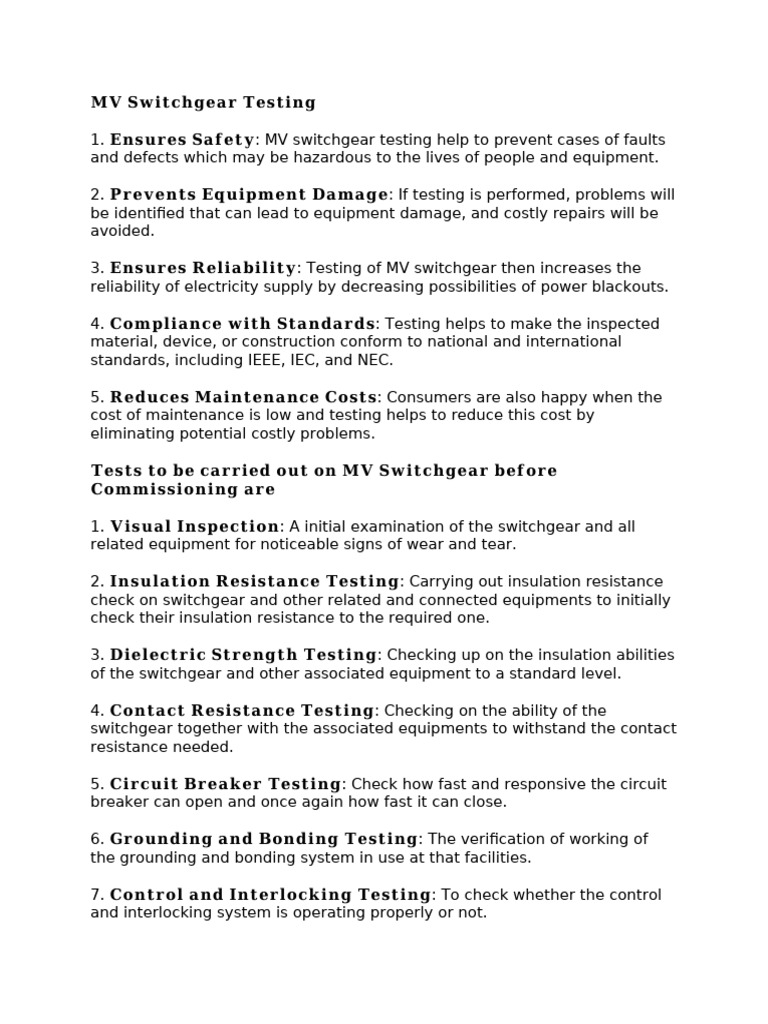 MV Switchgear Testing

1. Ensures Safety: MV switchgear testing help to prevent cases of faults and defects which may be hazardous to the lives of people and equipment.

2. Prevents Equipment Damage: If testing is performed, problems will be identified that can lead to equipment damage, and costly repairs will be avoided.

3. Ensures Reliability: Testing of MV switchgear then increases the reliability of electricity supply by decreasing possibilities of power blackouts.

4. Compliance with Standards: Testing helps to make the inspected material, device, or construction conform to national and international standards, including IEEE, IEC, and NEC.

5. Reduces Maintenance Costs: Consumers are also happy when the cost of maintenance is low and testing helps to reduce this cost by eliminating potential costly problems.

Tests to be carried out on MV Switchgear before Commissioning are

1. Visual Inspection: A initial examination of the switchgear and all related equipment for noticeable signs of wear and tear.

2. Insulation Resistance Testing: Carrying out insulation resistance check on switchgear and other related and connected equipments to initially check their insulation resistance to the required one.

3. Dielectric Strength Testing: Checking up on the insulation abilities of the switchgear and other associated equipment to a standard level.

4. Contact Resistance Testing: Checking on the ability of the switchgear together with the associated equipments to withstand the contact resistance needed.

5. Circuit Breaker Testing: Check how fast and responsive the circuit breaker can open and once again how fast it can close.

6. Grounding and Bonding Testing: The verification of working of the grounding and bonding system in use at that facilities.

7. Control and Interlocking Testing: To check whether the control and interlocking system is operating properly or not.